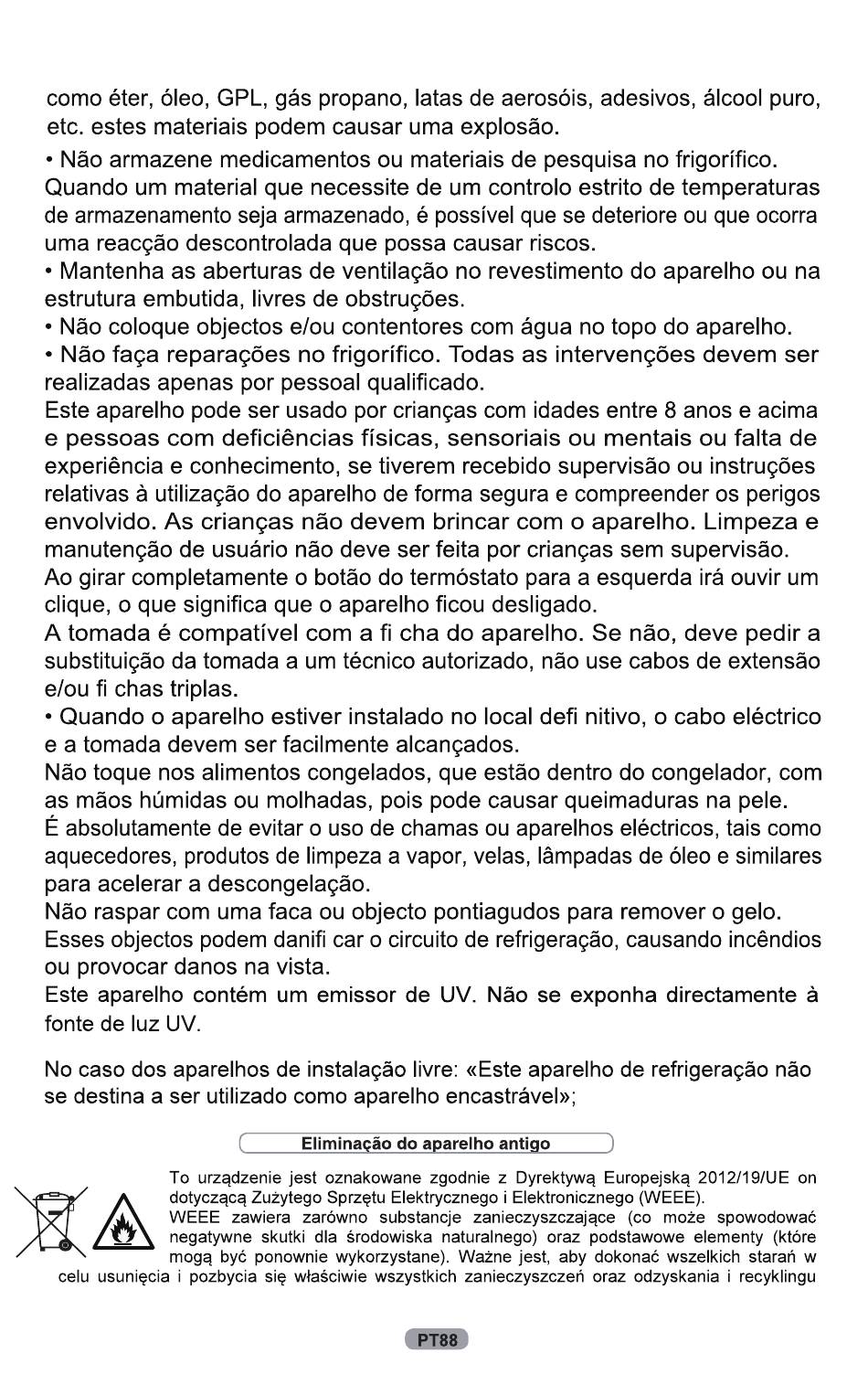 como éter, óleo, GPL, gás propano, latas de aerosóis, adesivos, álcool puro, etc. estes materiais podem causar uma explosão.
• Não armazene medicamentos ou materiais de pesquisa no frigorífico. Quando um material que necessite de um controlo estrito de temperaturas de armazenamento seja armazenado, é possível que se deteriore ou que ocorra uma reacção descontrolada que possa causar riscos.
• Mantenha as aberturas de ventilação no revestimento do aparelho ou na estrutura embutida, livres de obstruções.
• Não coloque objectos e/ou contentores com água no topo do aparelho.
• Não faça reparações no frigorífico. Todas as intervenções devem ser realizadas apenas por pessoal qualificado.
Este aparelho pode ser usado por crianças com idades entre 8 anos e acima e pessoas com deficiências físicas, sensoriais ou mentais ou falta de experiência e conhecimento, se tiverem recebido supervisão ou instruções relativas à utilização do aparelho de forma segura e compreender os perigos envolvido. As crianças não devem brincar com o aparelho. Limpeza e manutenção de usuário não deve ser feita por crianças sem supervisão.
Ao girar completamente o botão do termóstato para a esquerda irá ouvir um clique, o que significa que o aparelho ficou desligado.
A tomada é compatível com a fi cha do aparelho. Se não, deve pedir a substituição da tomada a um técnico autorizado, não use cabos de extensão e/ou fi chas triplas.
• Quando o aparelho estiver instalado no local defi nitivo, o cabo eléctrico e a tomada devem ser facilmente alcançados.
Não toque nos alimentos congelados, que estão dentro do congelador, com as mãos húmidas ou molhadas, pois pode causar queimaduras na pele.
É absolutamente de evitar o uso de chamas ou aparelhos eléctricos, tais como aquecedores, produtos de limpeza a vapor, velas, lâmpadas de óleo e similares para acelerar a descongelação.
Não raspar com uma faca ou objecto pontiagudos para remover o gelo.
Esses objectos podem danifi car o circuito de refrigeração, causando incêndios ou provocar danos na vista.
Este aparelho contém um emissor de UV. Não se exponha directamente à fonte de luz UV.

No caso dos aparelhos de instalação livre: «Este aparelho de refrigeração não se destina a ser utilizado como aparelho encastrável»;

Eliminação do aparelho antigo

To urządzenie jest oznakowane zgodnie z Dyrektywą Europejską 2012/19/UE on dotyczącą Zużytego Sprzętu Elektrycznego i Elektronicznego (WEEE).
WEEE zawiera zarówno substancje zanieczyszczające (co może spowodować negatywne skutki dla środowiska naturalnego) oraz podstawowe elementy (które mogą być ponownie wykorzystane). Ważne jest, aby dokonać wszelkich starań w celu usunięcia i pozbycia się właściwie wszystkich zanieczyszczeń oraz odzyskania i recyklingu

PT88